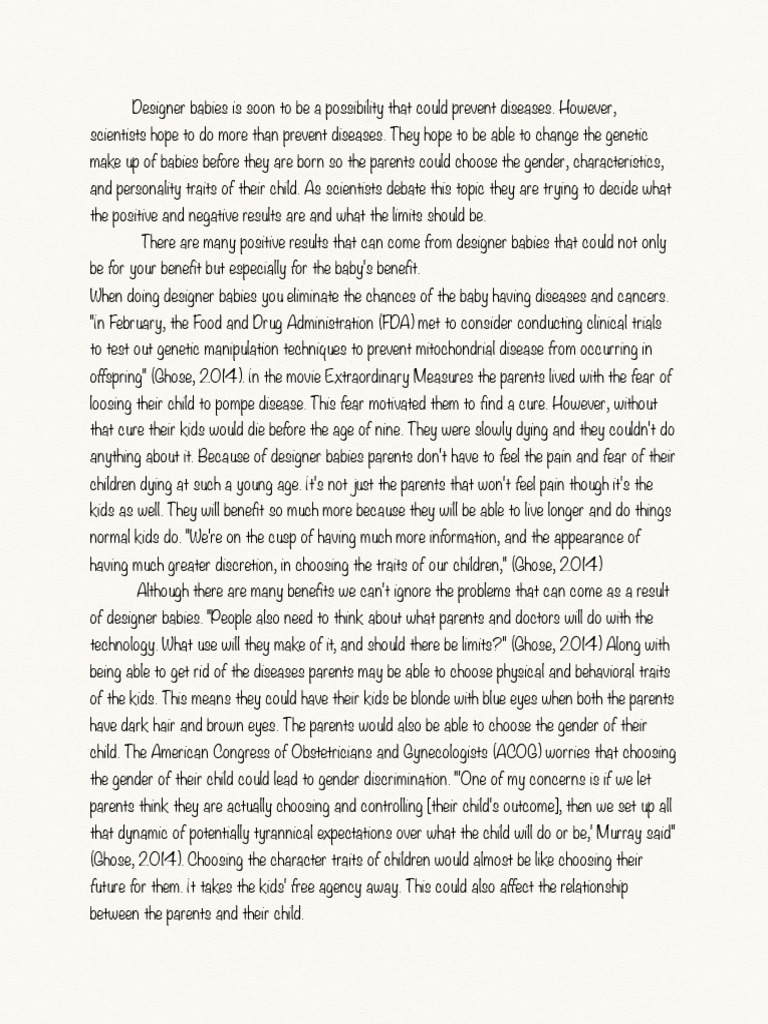 Designer babies is soon to be a possibility that could prevent diseases. However, scientists hope to do more than prevent diseases. They hope to be able to change the genetic make up of babies before they are born so the parents could choose the gender, characteristics, and personality traits of their child. As scientists debate this topic they are trying to decide what the positive and negative results are and what the limits should be.

There are many positive results that can come from designer babies that could not only be for your benefit but especially for the baby's benefit.

When doing designer babies you eliminate the chances of the baby having diseases and cancers. "in February, the Food and Drug Administration (FDA) met to consider conducting clinical trials to test out genetic manipulation techniques to prevent mitochondrial disease from occurring in offspring" (Ghose, 2014). in the movie Extraordinary Measures the parents lived with the fear of loosing their child to pompe disease. This fear motivated them to find a cure. However, without that cure their kids would die before the age of nine. They were slowly dying and they couldn't do anything about it. Because of designer babies parents don't have to feel the pain and fear of their children dying at such a young age. it's not just the parents that won't feel pain though it's the kids as well. They will benefit so much more because they will be able to live longer and do things normal kids do. "We're on the cusp of having much more information, and the appearance of having much greater discretion, in choosing the traits of our children," (Ghose, 2014)

Although there are many benefits we can't ignore the problems that can come as a result of designer babies. "People also need to think about what parents and doctors will do with the technology. What use will they make of it, and should there be limits?" (Ghose, 2014) Along with being able to get rid of the diseases parents may be able to choose physical and behavioral traits of the kids. This means they could have their kids be blonde with blue eyes when both the parents have dark hair and brown eyes. The parents would also be able to choose the gender of their child. The American Congress of Obstetricians and Gynecologists (ACOG) worries that choosing the gender of their child could lead to gender discrimination. "'One of my concerns is if we let parents think they are actually choosing and controlling [their child's outcome], then we set up all that dynamic of potentially tyrannical expectations over what the child will do or be,' Murray said" (Ghose, 2014). Choosing the character traits of children would almost be like choosing their future for them. it takes the kids' free agency away. This could also affect the relationship between the parents and their child.